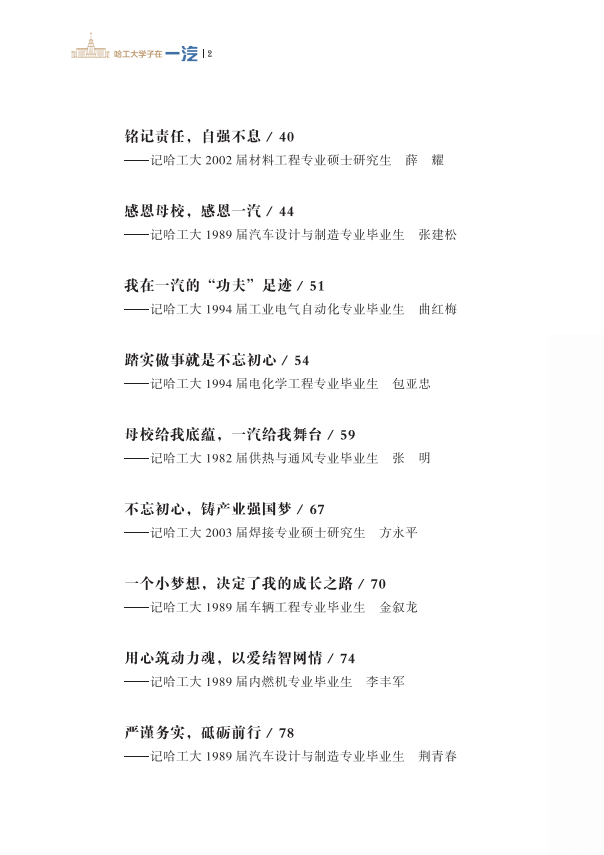 哈工大学子在一汽 | 2

铭记责任，自强不息 / 40
——记哈工大 2002 届材料工程专业硕士研究生　薛　耀

感恩母校，感恩一汽 / 44
——记哈工大 1989 届汽车设计与制造专业毕业生　张建松

我在一汽的“功夫”足迹 / 51
——记哈工大 1994 届工业电气自动化专业毕业生　曲红梅

踏实做事就是不忘初心 / 54
——记哈工大 1994 届电化学工程专业毕业生　包亚忠

母校给我底蕴，一汽给我舞台 / 59
——记哈工大 1982 届供热与通风专业毕业生　张　明

不忘初心，铸产业强国梦 / 67
——记哈工大 2003 届焊接专业硕士研究生　方永平

一个小梦想，决定了我的成长之路 / 70
——记哈工大 1989 届车辆工程专业毕业生　金叙龙

用心筑动力魂，以爱结智网情 / 74
——记哈工大 1989 届内燃机专业毕业生　李丰军

严谨务实，砥砺前行 / 78
——记哈工大 1989 届汽车设计与制造专业毕业生　荆青春